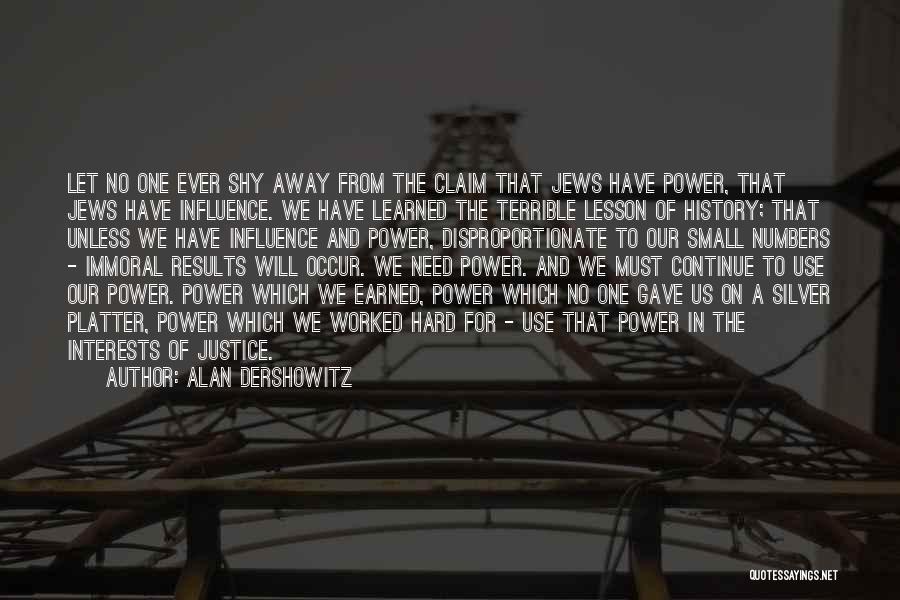 LET NO ONE EVER SHY AWAY FROM THE CLAIM THAT JEWS HAVE POWER, THAT JEWS HAVE INFLUENCE. WE HAVE LEARNED THE TERRIBLE LESSON OF HISTORY: THAT UNLESS WE HAVE INFLUENCE AND POWER, DISPROPORTIONATE TO OUR SMALL NUMBERS - IMMORAL RESULTS WILL OCCUR. WE NEED POWER. AND WE MUST CONTINUE TO USE OUR POWER. POWER WHICH WE EARNED, POWER WHICH NO ONE GAVE US ON A SILVER PLATTER, POWER WHICH WE WORKED HARD FOR - USE THAT POWER IN THE INTERESTS OF JUSTICE.

AUTHOR: ALAN DERSHOWITZ

QUOTESSAYINGS.NET